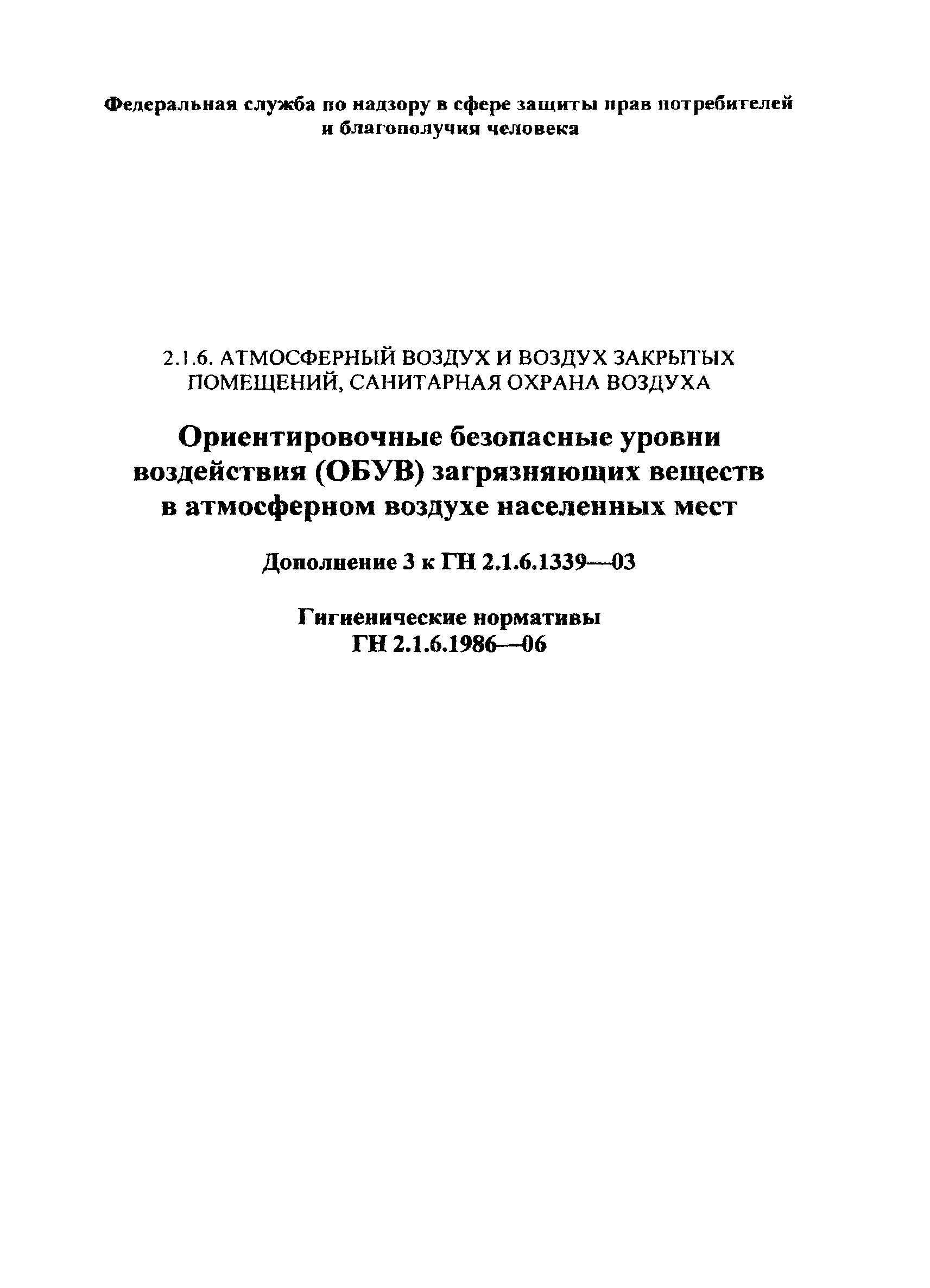 Федеральная служба по надзору в сфере защиты прав потребителей и благополучия человека

2.1.6. АТМОСФЕРНЫЙ ВОЗДУХ И ВОЗДУХ ЗАКРЫТЫХ ПОМЕЩЕНИЙ, САНИТАРНАЯ ОХРАНА ВОЗДУХА

Ориентировочные безопасные уровни воздействия (ОБУВ) загрязняющих веществ в атмосферном воздухе населенных мест

Дополнение 3 к ГН 2.1.6.1339—03

Гигиенические нормативы
ГН 2.1.6.1986—06